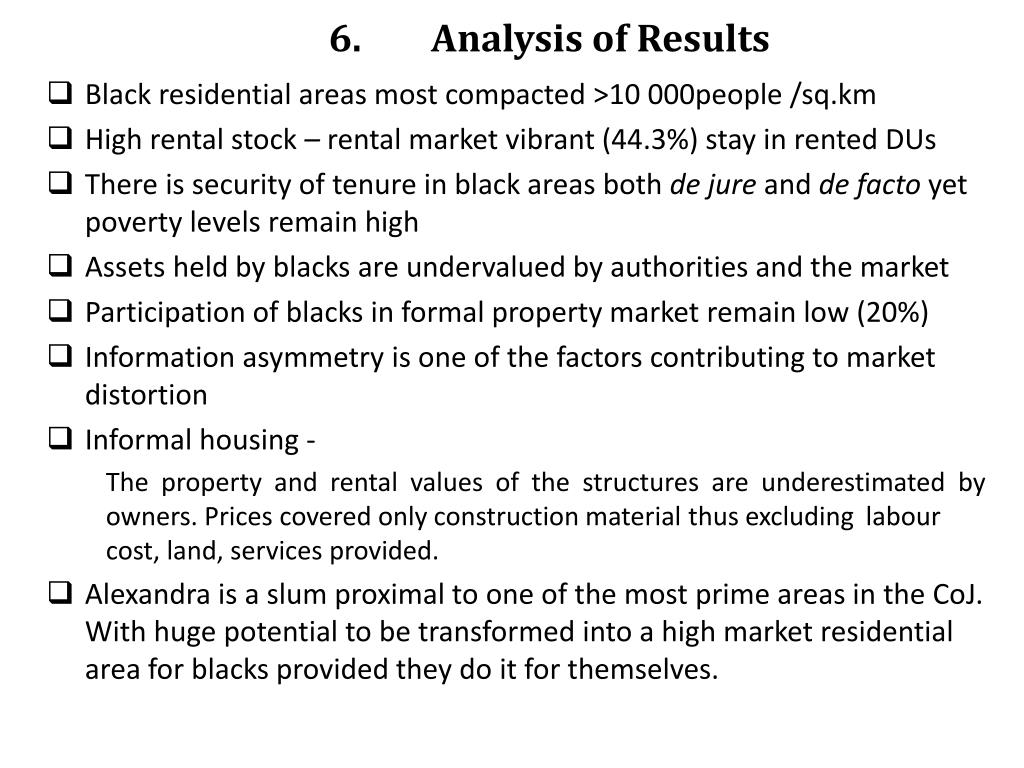 6. Analysis of Results

☐ Black residential areas most compacted >10 000people /sq.km
☐ High rental stock – rental market vibrant (44.3%) stay in rented DUs
☐ There is security of tenure in black areas both de jure and de facto yet poverty levels remain high
☐ Assets held by blacks are undervalued by authorities and the market
☐ Participation of blacks in formal property market remain low (20%)
☐ Information asymmetry is one of the factors contributing to market distortion
☐ Informal housing -

The property and rental values of the structures are underestimated by owners. Prices covered only construction material thus excluding labour cost, land, services provided.

☐ Alexandra is a slum proximal to one of the most prime areas in the CoJ. With huge potential to be transformed into a high market residential area for blacks provided they do it for themselves.